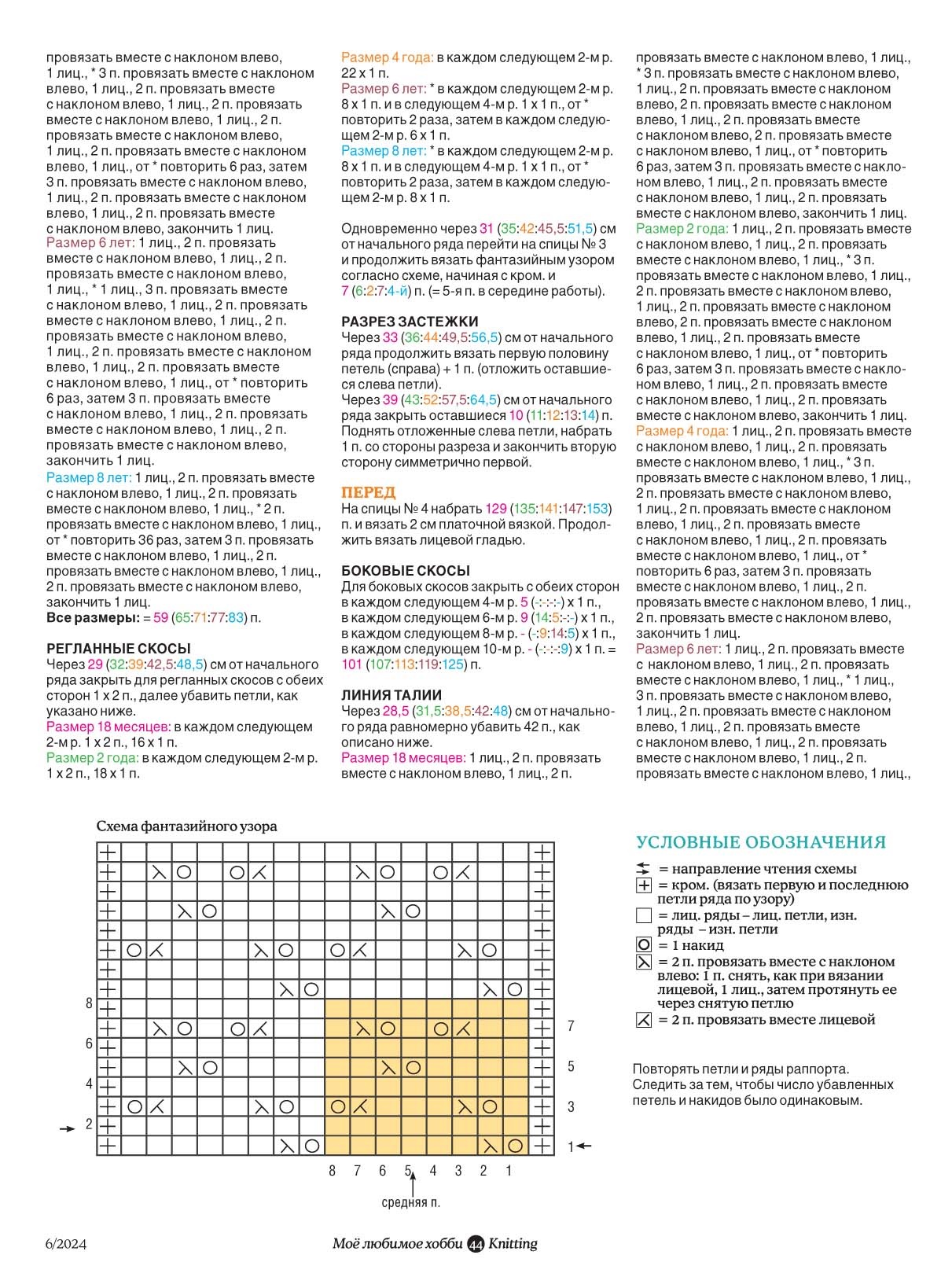 провязать вместе с наклоном влево, 1 лиц., * 3 п. провязать вместе с наклоном влево, 1 лиц., 2 п. провязать вместе с наклоном влево, 1 лиц., 2 п. провязать вместе с наклоном влево, 1 лиц., 2 п. провязать вместе с наклоном влево, 1 лиц., 2 п. провязать вместе с наклоном влево, 1 лиц., от * повторить 6 раз, затем 3 п. провязать вместе с наклоном влево, 1 лиц., 2 п. провязать вместе с наклоном влево, 1 лиц., 2 п. провязать вместе с наклоном влево, закончить 1 лиц.
Размер 6 лет: 1 лиц., 2 п. провязать вместе с наклоном влево, 1 лиц., 2 п. провязать вместе с наклоном влево, 1 лиц., * 1 лиц., 3 п. провязать вместе с наклоном влево, 1 лиц., 2 п. провязать вместе с наклоном влево, 1 лиц., 2 п. провязать вместе с наклоном влево, 1 лиц., 2 п. провязать вместе с наклоном влево, 1 лиц., 2 п. провязать вместе с наклоном влево, 1 лиц., от * повторить 6 раз, затем 3 п. провязать вместе с наклоном влево, 1 лиц., 2 п. провязать вместе с наклоном влево, 1 лиц., 2 п. провязать вместе с наклоном влево, закончить 1 лиц.
Размер 8 лет: 1 лиц., 2 п. провязать вместе с наклоном влево, 1 лиц., 2 п. провязать вместе с наклоном влево, 1 лиц., * 2 п. провязать вместе с наклоном влево, 1 лиц., от * повторить 36 раз, затем 3 п. провязать вместе с наклоном влево, 1 лиц., 2 п. провязать вместе с наклоном влево, 1 лиц., 2 п. провязать вместе с наклоном влево, закончить 1 лиц.
Все размеры: = 59 (65:71:77:83) п.

РЕГЛАННЫЕ СКОСЫ
Через 29 (32:39:42,5:48,5) см от начального ряда закрыть для регланных скосов с обеих сторон 1 х 2 п., далее убавить петли, как указано ниже.
Размер 18 месяцев: в каждом следующем 2-м р. 1 х 2 п., 16 х 1 п.
Размер 2 года: в каждом следующем 2-м р. 1 х 2 п., 18 х 1 п.

Размер 4 года: в каждом следующем 2-м р. 22 х 1 п.
Размер 6 лет: * в каждом следующем 2-м р. 8 х 1 п. и в следующем 4-м р. 1 х 1 п., от * повторить 2 раза, затем в каждом следующем 2-м р. 6 х 1 п.
Размер 8 лет: * в каждом следующем 2-м р. 8 х 1 п. и в следующем 4-м р. 1 х 1 п., от * повторить 2 раза, затем в каждом следующем 2-м р. 8 х 1 п.

Одновременно через 31 (35:42:45,5:51,5) см от начального ряда перейти на спицы № 3 и продолжить вязать фантазийным узором согласно схеме, начиная с кром. и 7 (6:2:7:4-й) п. (= 5-я п. в середине работы).

РАЗРЕЗ ЗАСТЕЖКИ
Через 33 (36:44:49,5:56,5) см от начального ряда продолжить вязать первую половину петель (справа) + 1 п. (отложить оставшиеся слева петли).
Через 39 (43:52:57,5:64,5) см от начального ряда закрыть оставшиеся 10 (11:12:13:14) п. Поднять отложенные слева петли, набрать 1 п. со стороны разреза и закончить вторую сторону симметрично первой.

ПЕРЕД
На спицы № 4 набрать 129 (135:141:147:153) п. и вязать 2 см платочной вязкой. Продолжить вязать лицевой гладью.

БОКОВЫЕ СКОСЫ
Для боковых скосов закрыть с обеих сторон в каждом следующем 4-м р. 5 (-:-:-:-) х 1 п., в каждом следующем 6-м р. 9 (14:5:-:-) х 1 п., в каждом следующем 8-м р. - (-:9:14:5) х 1 п., в каждом следующем 10-м р. - (-:-:-:9) х 1 п. = 101 (107:113:119:125) п.

ЛИНИЯ ТАЛИИ
Через 28,5 (31,5:38,5:42:48) см от начального ряда равномерно убавить 42 п., как описано ниже.
Размер 18 месяцев: 1 лиц., 2 п. провязать вместе с наклоном влево, 1 лиц., 2 п.

провязать вместе с наклоном влево, 1 лиц., * 3 п. провязать вместе с наклоном влево, 1 лиц., 2 п. провязать вместе с наклоном влево, 2 п. провязать вместе с наклоном влево, 1 лиц., 2 п. провязать вместе с наклоном влево, 2 п. провязать вместе с наклоном влево, 1 лиц., от * повторить 6 раз, затем 3 п. провязать вместе с наклоном влево, 1 лиц., 2 п. провязать вместе с наклоном влево, 1 лиц., 2 п. провязать вместе с наклоном влево, закончить 1 лиц.
Размер 2 года: 1 лиц., 2 п. провязать вместе с наклоном влево, 1 лиц., 2 п. провязать вместе с наклоном влево, 1 лиц., * 3 п. провязать вместе с наклоном влево, 1 лиц., 2 п. провязать вместе с наклоном влево, 1 лиц., 2 п. провязать вместе с наклоном влево, 2 п. провязать вместе с наклоном влево, 1 лиц., 2 п. провязать вместе с наклоном влево, 1 лиц., от * повторить 6 раз, затем 3 п. провязать вместе с наклоном влево, 1 лиц., 2 п. провязать вместе с наклоном влево, 1 лиц., 2 п. провязать вместе с наклоном влево, закончить 1 лиц.
Размер 4 года: 1 лиц., 2 п. провязать вместе с наклоном влево, 1 лиц., 2 п. провязать вместе с наклоном влево, 1 лиц., * 3 п. провязать вместе с наклоном влево, 1 лиц., 2 п. провязать вместе с наклоном влево, 1 лиц., 2 п. провязать вместе с наклоном влево, 1 лиц., 2 п. провязать вместе с наклоном влево, 1 лиц., 2 п. провязать вместе с наклоном влево, 1 лиц., от * повторить 6 раз, затем 3 п. провязать вместе с наклоном влево, 1 лиц., 2 п. провязать вместе с наклоном влево, 1 лиц., 2 п. провязать вместе с наклоном влево, закончить 1 лиц.
Размер 6 лет: 1 лиц., 2 п. провязать вместе с наклоном влево, 1 лиц., 2 п. провязать вместе с наклоном влево, 1 лиц., * 1 лиц., 3 п. провязать вместе с наклоном влево, 1 лиц., 2 п. провязать вместе с наклоном влево, 1 лиц., 2 п. провязать вместе с наклоном влево, 1 лиц., 2 п. провязать вместе с наклоном влево, 1 лиц., 2 п. провязать вместе с наклоном влево, 1 лиц.,

Схема фантазийного узора

8
6
4
2
7
5
3
1
8 7 6 5 4 3 2 1
средняя п.

УСЛОВНЫЕ ОБОЗНАЧЕНИЯ
= направление чтения схемы
= кром. (вязать первую и последнюю петли ряда по узору)
= лиц. ряды – лиц. петли, изн. ряды – изн. петли
= 1 накид
= 2 п. провязать вместе с наклоном влево: 1 п. снять, как при вязании лицевой, 1 лиц., затем протянуть ее через снятую петлю
= 2 п. провязать вместе лицевой

Повторять петли и ряды раппорта. Следить за тем, чтобы число убавленных петель и накидов было одинаковым.

6/2024
Моё любимое хобби 44 Knitting